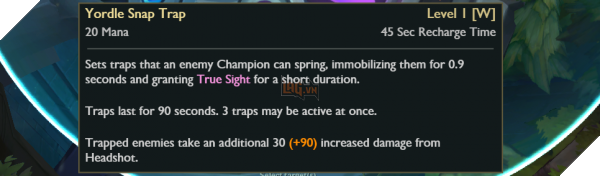 Yordle Snap Trap
Level 1 [W]
20 Mana
45 Sec Recharge Time

Sets traps that an enemy Champion can spring, immobilizing them for 0.9 seconds and granting True Sight for a short duration.

LAG.VN

Traps last for 90 seconds. 3 traps may be active at once.

Trapped enemies take an additional 30 (+90) increased damage from Headshot.

Select target(s)